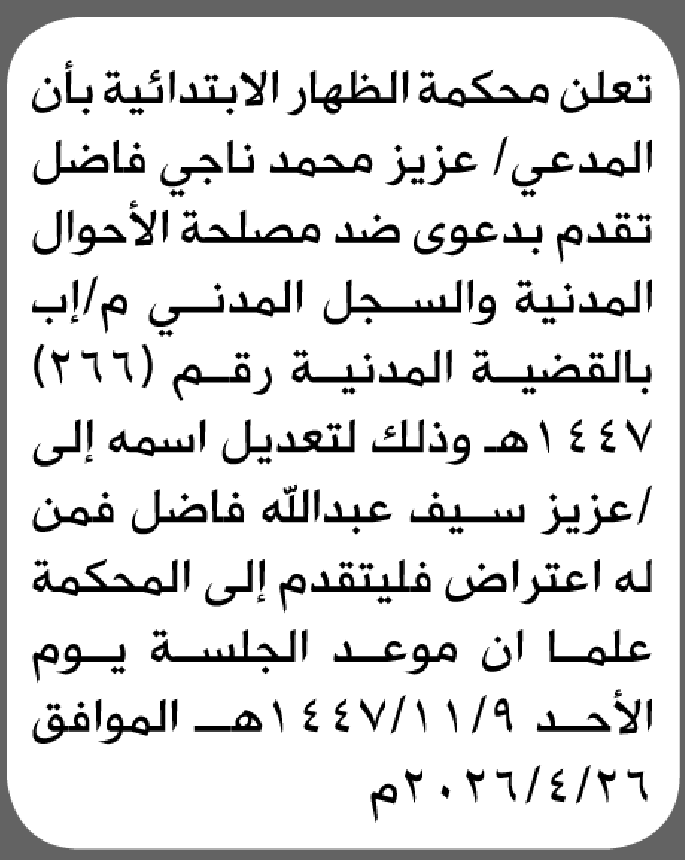 تعلن محكمة الظهار الابتدائية بأن المدعي/ عزيز محمد ناجي فاضل تقدم بدعوى ضد مصلحة الأحوال المدنية والسجل المدني م/إب بالقضية المدنية رقم (٢٦٦) ١٤٤٧هـ وذلك لتعديل اسمه إلى /عزيز سيف عبدالله فاضل فمن له اعتراض فليتقدم إلى المحكمة علما ان موعد الجلسة يوم الأحد ١٤٤٧/١١/٩هـ الموافق ٢٠٢٦/٤/٢٦م